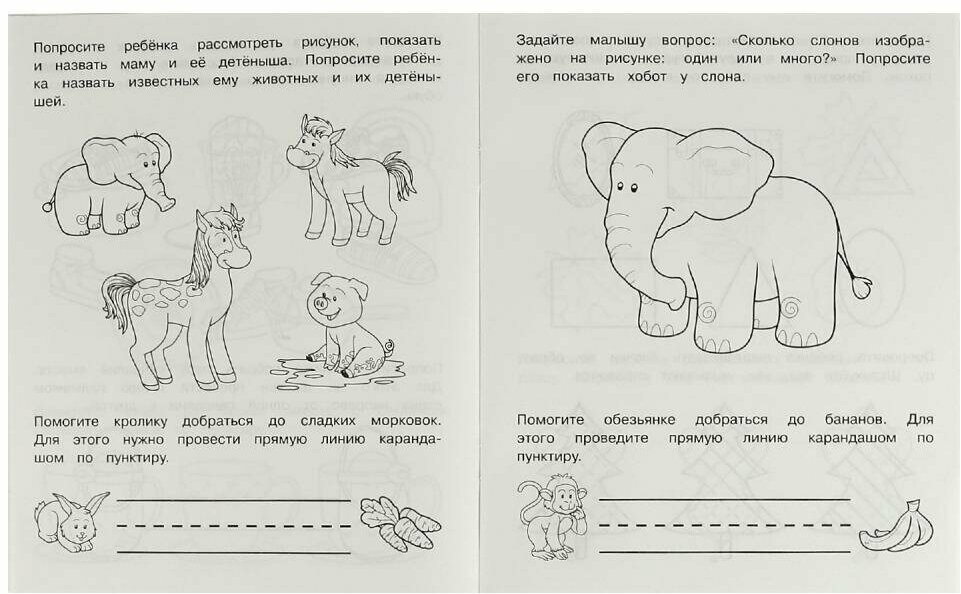 Попросите ребёнка рассмотреть рисунок, показать и назвать маму и её детёныша. Попросите ребёнка назвать известных ему животных и их детёнышей.

Помогите кролику добраться до сладких морковок. Для этого нужно провести прямую линию карандашом по пунктиру.

Задайте малышу вопрос: «Сколько слонов изображено на рисунке: один или много?» Попросите его показать хобот у слона.

Помогите обезьянке добраться до бананов. Для этого проведите прямую линию карандашом по пунктиру.